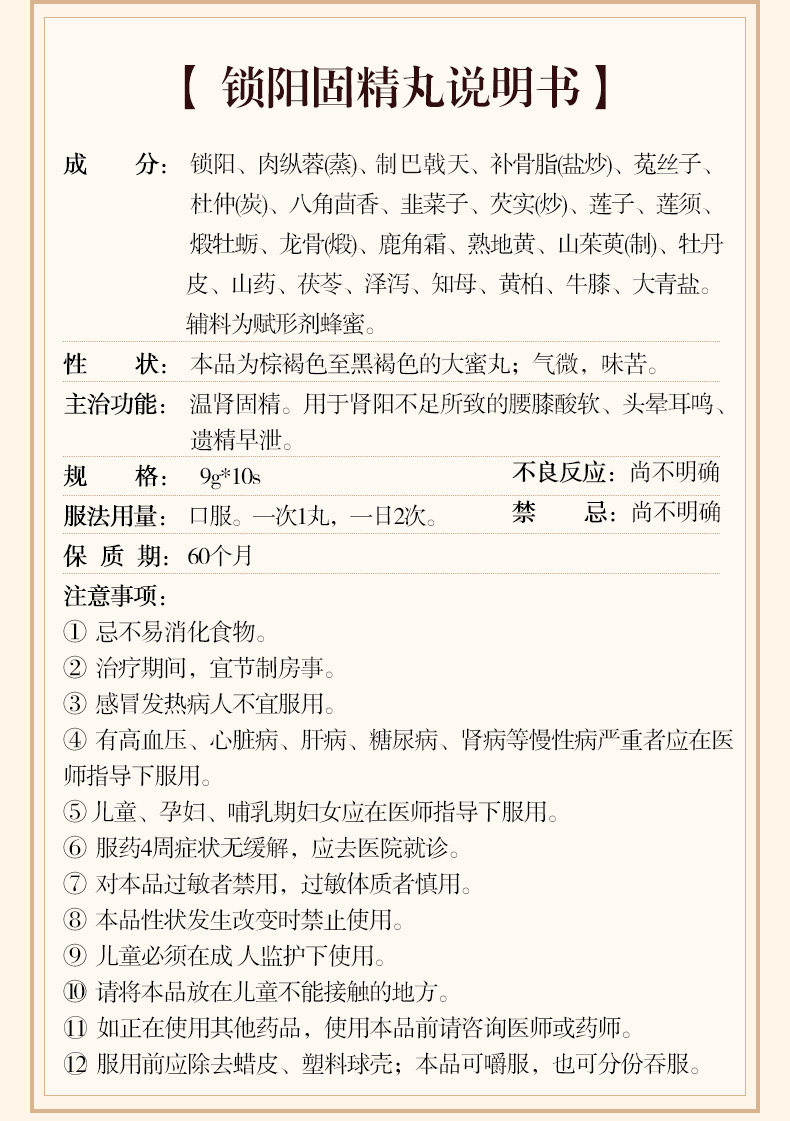 【 锁阳固精丸说明书 】

成　　分：锁阳、肉纵蓉(蒸)、制巴戟天、补骨脂(盐炒)、菟丝子、杜仲(炭)、八角茴香、韭菜子、芡实(炒)、莲子、莲须、煅牡蛎、龙骨(煅)、鹿角霜、熟地黄、山茱萸(制)、牡丹皮、山药、茯苓、泽泻、知母、黄柏、牛膝、大青盐。辅料为赋形剂蜂蜜。

性　　状：本品为棕褐色至黑褐色的大蜜丸；气微，味苦。

主治功能：温肾固精。用于肾阳不足所致的腰膝酸软、头晕耳鸣、遗精早泄。

规　　格：9g*10s　　不良反应：尚不明确

服法用量：口服。一次1丸，一日2次。　　禁　　忌：尚不明确

保 质 期：60个月

注意事项：
① 忌不易消化食物。
② 治疗期间，宜节制房事。
③ 感冒发热病人不宜服用。
④ 有高血压、心脏病、肝病、糖尿病、肾病等慢性病严重者应在医师指导下服用。
⑤ 儿童、孕妇、哺乳期妇女应在医师指导下服用。
⑥ 服药4周症状无缓解，应去医院就诊。
⑦ 对本品过敏者禁用，过敏体质者慎用。
⑧ 本品性状发生改变时禁止使用。
⑨ 儿童必须在成人监护下使用。
⑩ 请将本品放在儿童不能接触的地方。
⑪ 如正在使用其他药品，使用本品前请咨询医师或药师。
⑫ 服用前应除去蜡皮、塑料球壳；本品可嚼服，也可分份吞服。